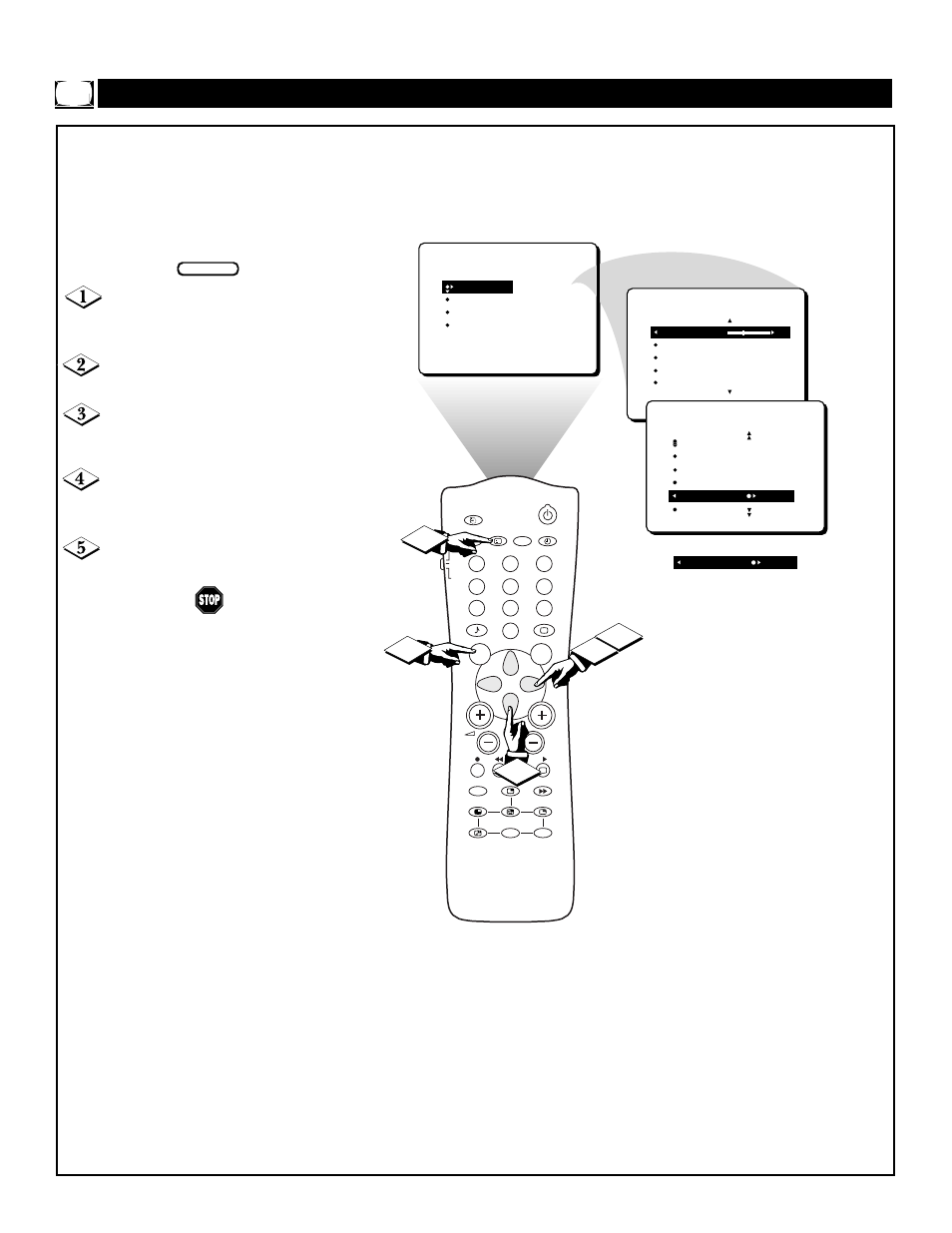 1

2

3

4

5

STOP